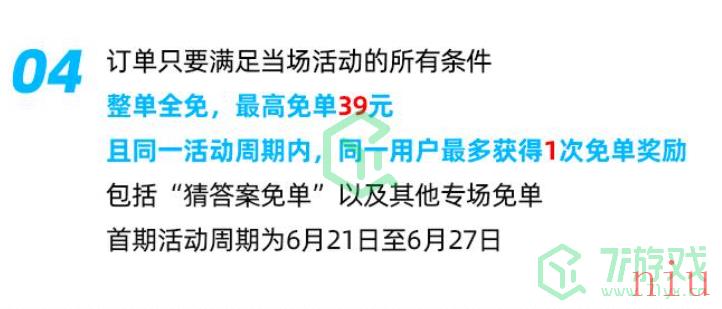 04
订单只要满足当场活动的所有条件
整单全免，最高免单39元
且同一活动周期内，同一用户最多获得1次免单奖励
包括“猜答案免单”以及其他专场免单
首期活动周期为6月21日至6月27日

7游戏
niu